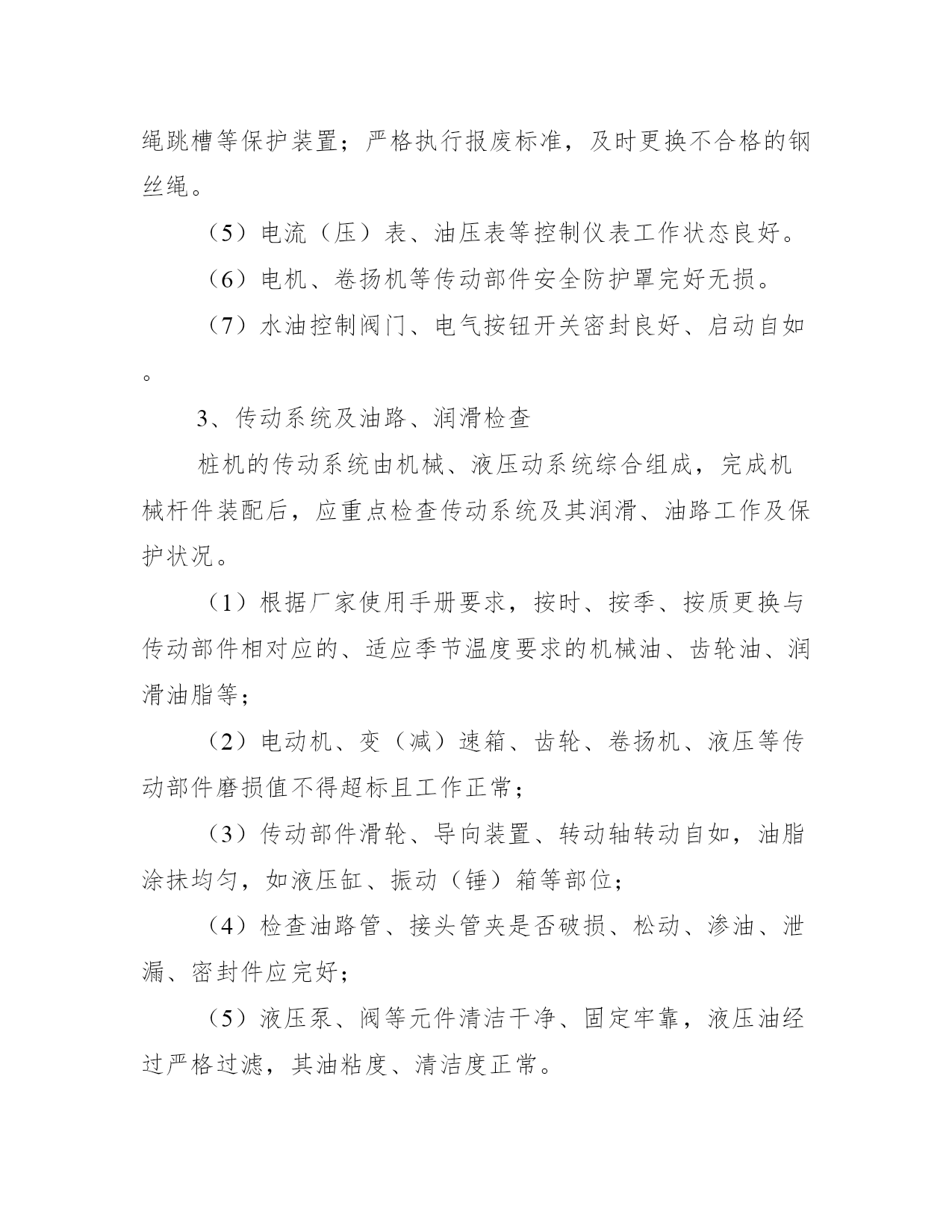 绳跳槽等保护装置；严格执行报废标准，及时更换不合格的钢丝绳。

（5）电流（压）表、油压表等控制仪表工作状态良好。

（6）电机、卷扬机等传动部件安全防护罩完好无损。

（7）水油控制阀门、电气按钮开关密封良好、启动自如。

3、传动系统及油路、润滑检查

桩机的传动系统由机械、液压动系统综合组成，完成机械杆件装配后，应重点检查传动系统及其润滑、油路工作及保护状况。

（1）根据厂家使用手册要求，按时、按季、按质更换与传动部件相对应的、适应季节温度要求的机械油、齿轮油、润滑油脂等；

（2）电动机、变（减）速箱、齿轮、卷扬机、液压等传动部件磨损值不得超标且工作正常；

（3）传动部件滑轮、导向装置、转动轴转动自如，油脂涂抹均匀，如液压缸、振动（锤）箱等部位；

（4）检查油路管、接头管夹是否破损、松动、渗油、泄漏、密封件应完好；

（5）液压泵、阀等元件清洁干净、固定牢靠，液压油经过严格过滤，其油粘度、清洁度正常。